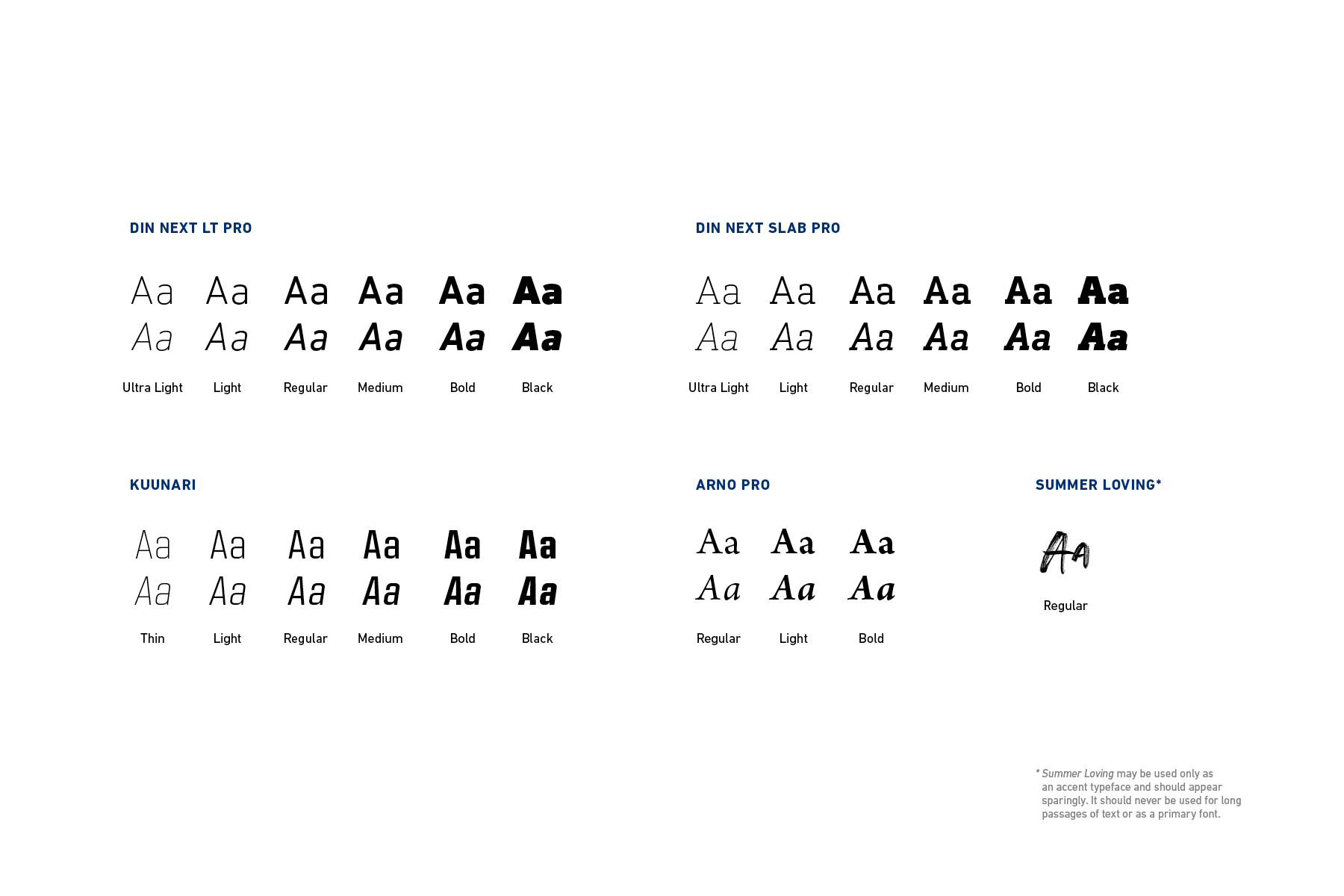 DIN NEXT LT PRO

Aa Aa Aa Aa Aa Aa
Aa Aa Aa Aa Aa Aa

Ultra Light Light Regular Medium Bold Black

DIN NEXT SLAB PRO

Aa Aa Aa Aa Aa Aa
Aa Aa Aa Aa Aa Aa

Ultra Light Light Regular Medium Bold Black

KUUNARI

Aa Aa Aa Aa Aa Aa
Aa Aa Aa Aa Aa Aa

Thin Light Regular Medium Bold Black

ARNO PRO

Aa Aa Aa
Aa Aa Aa

Regular Light Bold

SUMMER LOVING*

Aa

Regular

* Summer Loving may be used only as an accent typeface and should appear sparingly. It should never be used for long passages of text or as a primary font.